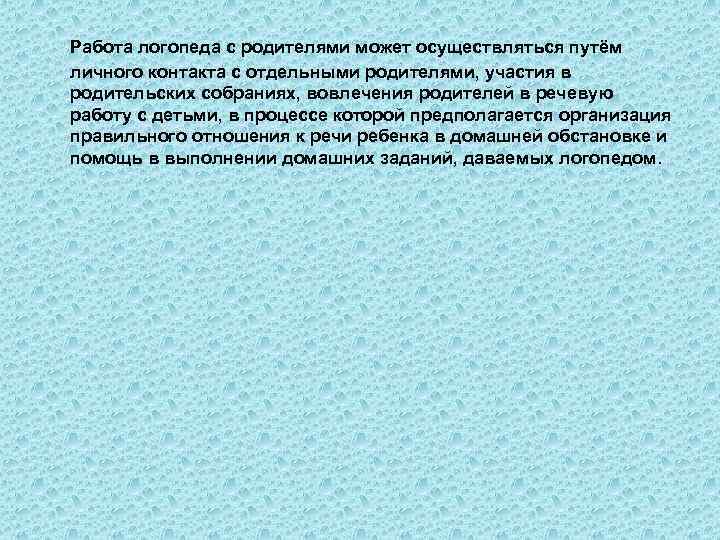 Работа логопеда с родителями может осуществляться путём личного контакта с отдельными родителями, участия в родительских собраниях, вовлечения родителей в речевую работу с детьми, в процессе которой предполагается организация правильного отношения к речи ребенка в домашней обстановке и помощь в выполнении домашних заданий, даваемых логопедом.